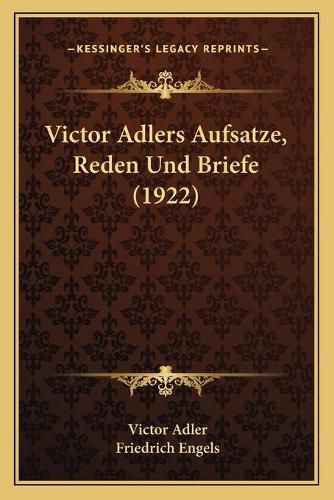 —KESSINGER'S LEGACY REPRINTS—

Victor Adlers Aufsatze, Reden Und Briefe (1922)

Victor Adler
Friedrich Engels